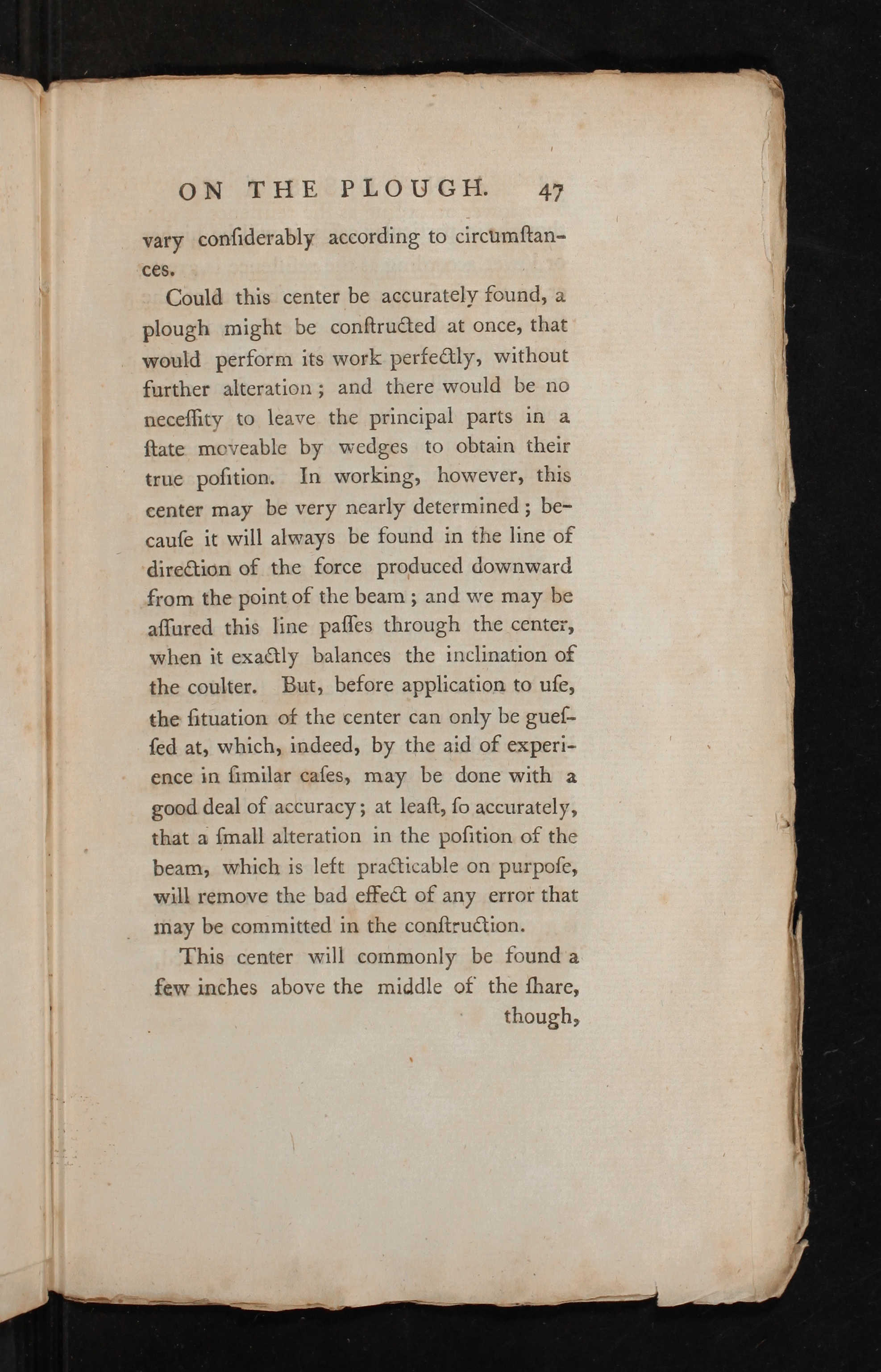 ON THE PLOUGH. 47

vary confiderably according to circumftances.

Could this center be accurately found, a plough might be conftructed at once, that would perform its work perfectly, without further alteration; and there would be no neceffity to leave the principal parts in a ftate moveable by wedges to obtain their true pofition. In working, however, this center may be very nearly determined; becaufe it will always be found in the line of direction of the force produced downward from the point of the beam; and we may be affured this line paffes through the center, when it exactly balances the inclination of the coulter. But, before application to ufe, the fituation of the center can only be gueffed at, which, indeed, by the aid of experience in fimilar cafes, may be done with a good deal of accuracy; at leaft, fo accurately, that a fmall alteration in the pofition of the beam, which is left practicable on purpofe, will remove the bad effect of any error that may be committed in the conftruction.

This center will commonly be found a few inches above the middle of the fhare, though,